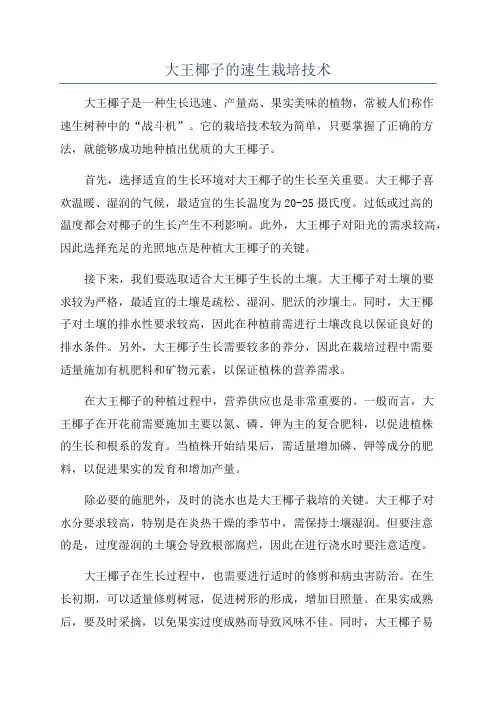 大王椰子的速生栽培技术

大王椰子是一种生长迅速、产量高、果实美味的植物，常被人们称作速生树种中的“战斗机”。它的栽培技术较为简单，只要掌握了正确的方法，就能够成功地种植出优质的大王椰子。

首先，选择适宜的生长环境对大王椰子的生长至关重要。大王椰子喜欢温暖、湿润的气候，最适宜的生长温度为20-25摄氏度。过低或过高的温度都会对椰子的生长产生不利影响。此外，大王椰子对阳光的需求较高，因此选择充足的光照地点是种植大王椰子的关键。

接下来，我们要选取适合大王椰子生长的土壤。大王椰子对土壤的要求较为严格，最适宜的土壤是疏松、湿润、肥沃的沙壤土。同时，大王椰子对土壤的排水性要求较高，因此在种植前需进行土壤改良以保证良好的排水条件。另外，大王椰子生长需要较多的养分，因此在栽培过程中需要适量施加有机肥料和矿物元素，以保证植株的营养需求。

在大王椰子的种植过程中，营养供应也是非常重要的。一般而言，大王椰子在开花前需要施加主要以氮、磷、钾为主的复合肥料，以促进植株的生长和根系的发育。当植株开始结果后，需适量增加磷、钾等成分的肥料，以促进果实的发育和增加产量。

除必要的施肥外，及时的浇水也是大王椰子栽培的关键。大王椰子对水分要求较高，特别是在炎热干燥的季节中，需保持土壤湿润。但要注意的是，过度湿润的土壤会导致根部腐烂，因此在进行浇水时要注意适度。

大王椰子在生长过程中，也需要进行适时的修剪和病虫害防治。在生长初期，可以适量修剪树冠，促进树形的形成，增加日照量。在果实成熟后，要及时采摘，以免果实过度成熟而导致风味不佳。同时，大王椰子易